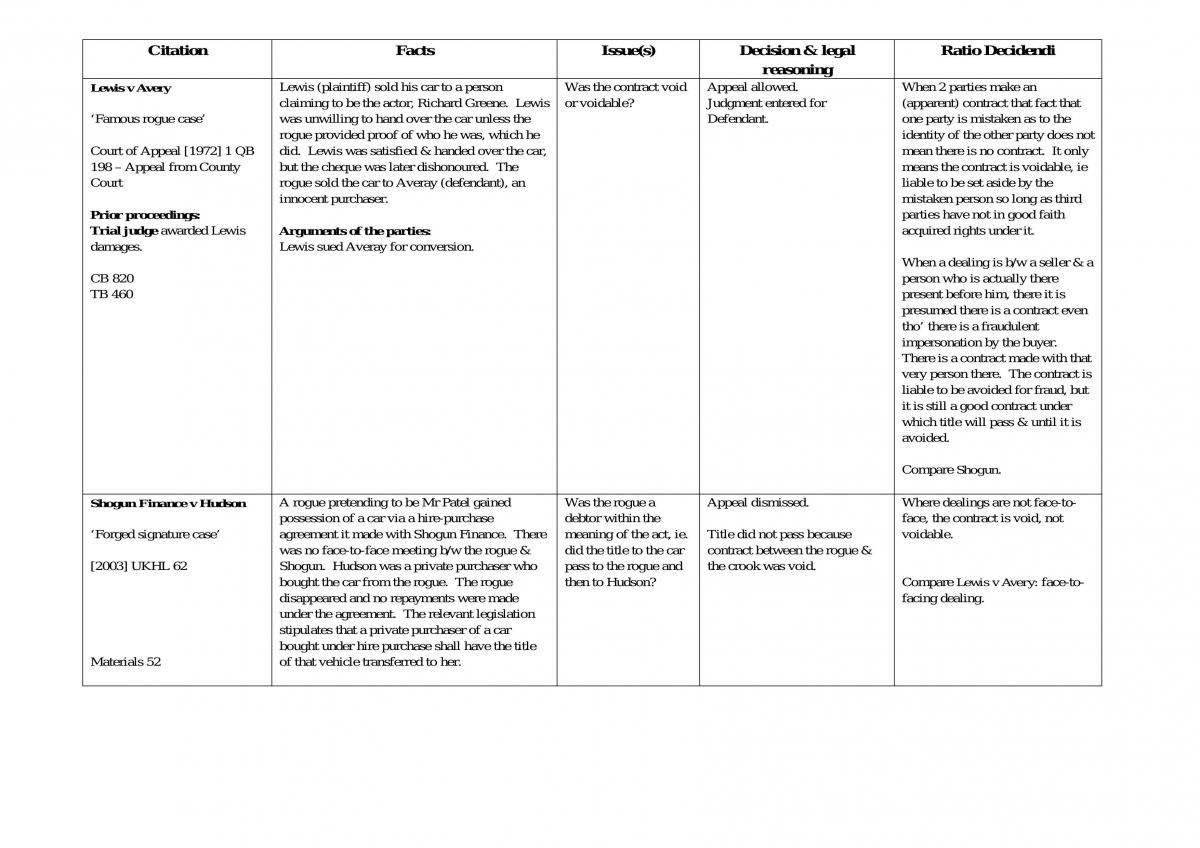 | Citation | Facts | Issue(s) | Decision & legal reasoning | Ratio Decidendi |
|---|---|---|---|---|
| Lewis v Avery 'Famous rogue case' Court of Appeal [1972] 1 QB 198 – Appeal from County Court Prior proceedings: Trial judge awarded Lewis damages. CB 820 TB 460 | Lewis (plaintiff) sold his car to a person claiming to be the actor, Richard Greene. Lewis was unwilling to hand over the car unless the rogue provided proof of who he was, which he did. Lewis was satisfied & handed over the car, but the cheque was later dishonoured. The rogue sold the car to Averay (defendant), an innocent purchaser. Arguments of the parties: Lewis sued Averay for conversion. | Was the contract void or voidable? | Appeal allowed. Judgment entered for Defendant. | When 2 parties make an (apparent) contract that fact that one party is mistaken as to the identity of the other party does not mean there is no contract. It only means the contract is voidable, ie liable to be set aside by the mistaken person so long as third parties have not in good faith acquired rights under it. When a dealing is b/w a seller & a person who is actually there present before him, there it is presumed there is a contract even tho' there is a fraudulent impersonation by the buyer. There is a contract made with that very person there. The contract is liable to be avoided for fraud, but it is still a good contract under which title will pass & until it is avoided. Compare Shogun. |
| Shogun Finance v Hudson 'Forged signature case' [2003] UKHL 62 Materials 52 | A rogue pretending to be Mr Patel gained possession of a car via a hire-purchase agreement it made with Shogun Finance. There was no face-to-face meeting b/w the rogue & Shogun. Hudson was a private purchaser who bought the car from the rogue. The rogue disappeared and no repayments were made under the agreement. The relevant legislation stipulates that a private purchaser of a car bought under hire purchase shall have the title of that vehicle transferred to her. | Was the rogue a debtor within the meaning of the act, ie. did the title to the car pass to the rogue and then to Hudson? | Appeal dismissed. Title did not pass because contract between the rogue & the crook was void. | Where dealings are not face-to-face, the contract is void, not voidable. Compare Lewis v Avery: face-to-facing dealing. |